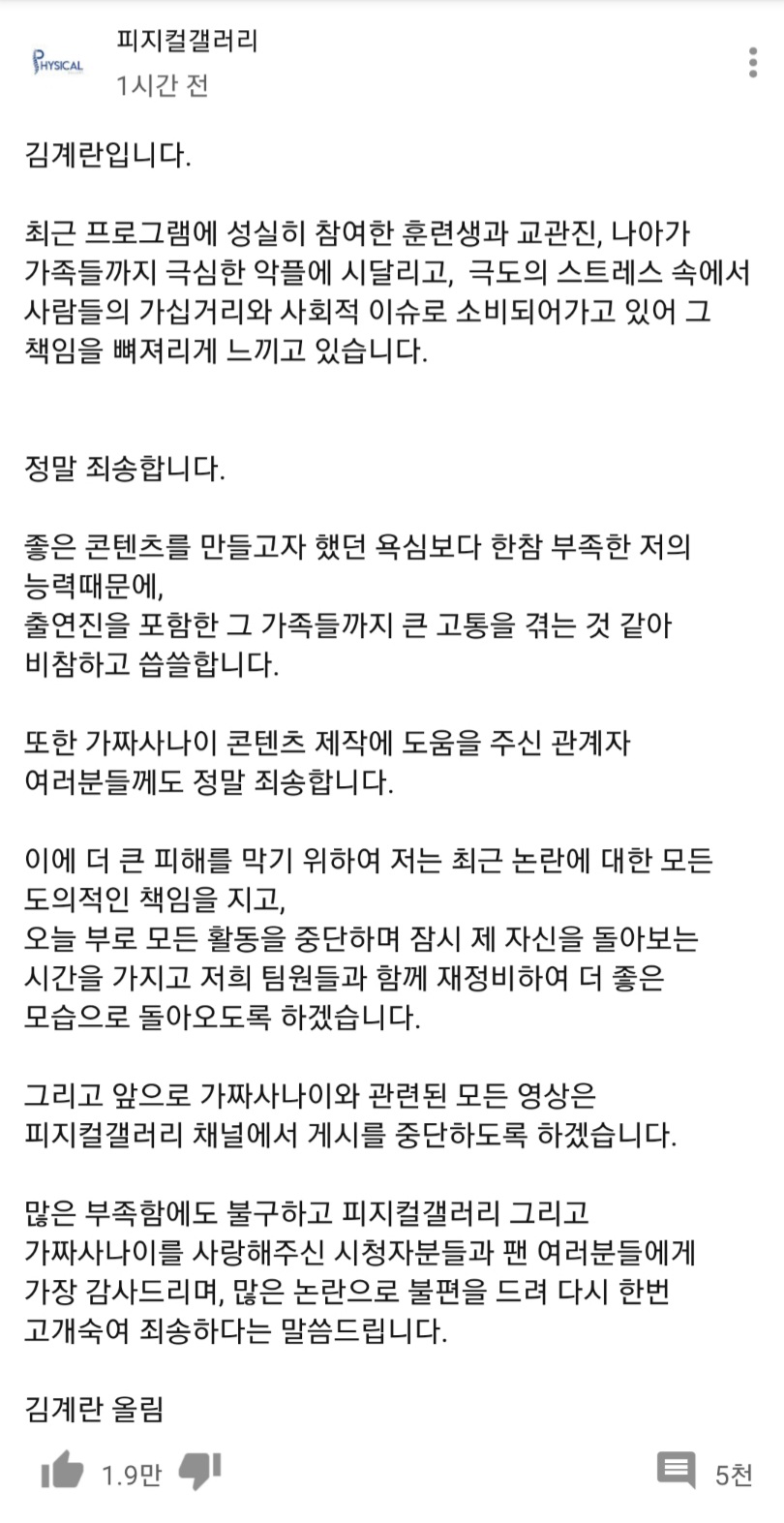 PHYSICAL

피지컬갤러리
1시간 전

김계란입니다.

최근 프로그램에 성실히 참여한 훈련생과 교관진, 나아가 가족들까지 극심한 악플에 시달리고, 극도의 스트레스 속에서 사람들의 가십거리와 사회적 이슈로 소비되어가고 있어 그 책임을 뼈져리게 느끼고 있습니다.

정말 죄송합니다.

좋은 콘텐츠를 만들고자 했던 욕심보다 한참 부족한 저의 능력때문에,
출연진을 포함한 그 가족들까지 큰 고통을 겪는 것 같아 비참하고 씁쓸합니다.

또한 가짜사나이 콘텐츠 제작에 도움을 주신 관계자 여러분들께도 정말 죄송합니다.

이에 더 큰 피해를 막기 위하여 저는 최근 논란에 대한 모든 도의적인 책임을 지고,
오늘 부로 모든 활동을 중단하며 잠시 제 자신을 돌아보는 시간을 가지고 저희 팀원들과 함께 재정비하여 더 좋은 모습으로 돌아오도록 하겠습니다.

그리고 앞으로 가짜사나이와 관련된 모든 영상은 피지컬갤러리 채널에서 게시를 중단하도록 하겠습니다.

많은 부족함에도 불구하고 피지컬갤러리 그리고 가짜사나이를 사랑해주신 시청자분들과 팬 여러분들에게 가장 감사드리며, 많은 논란으로 불편을 드려 다시 한번 고개숙여 죄송하다는 말씀드립니다.

김계란 올림

1.9만
5천